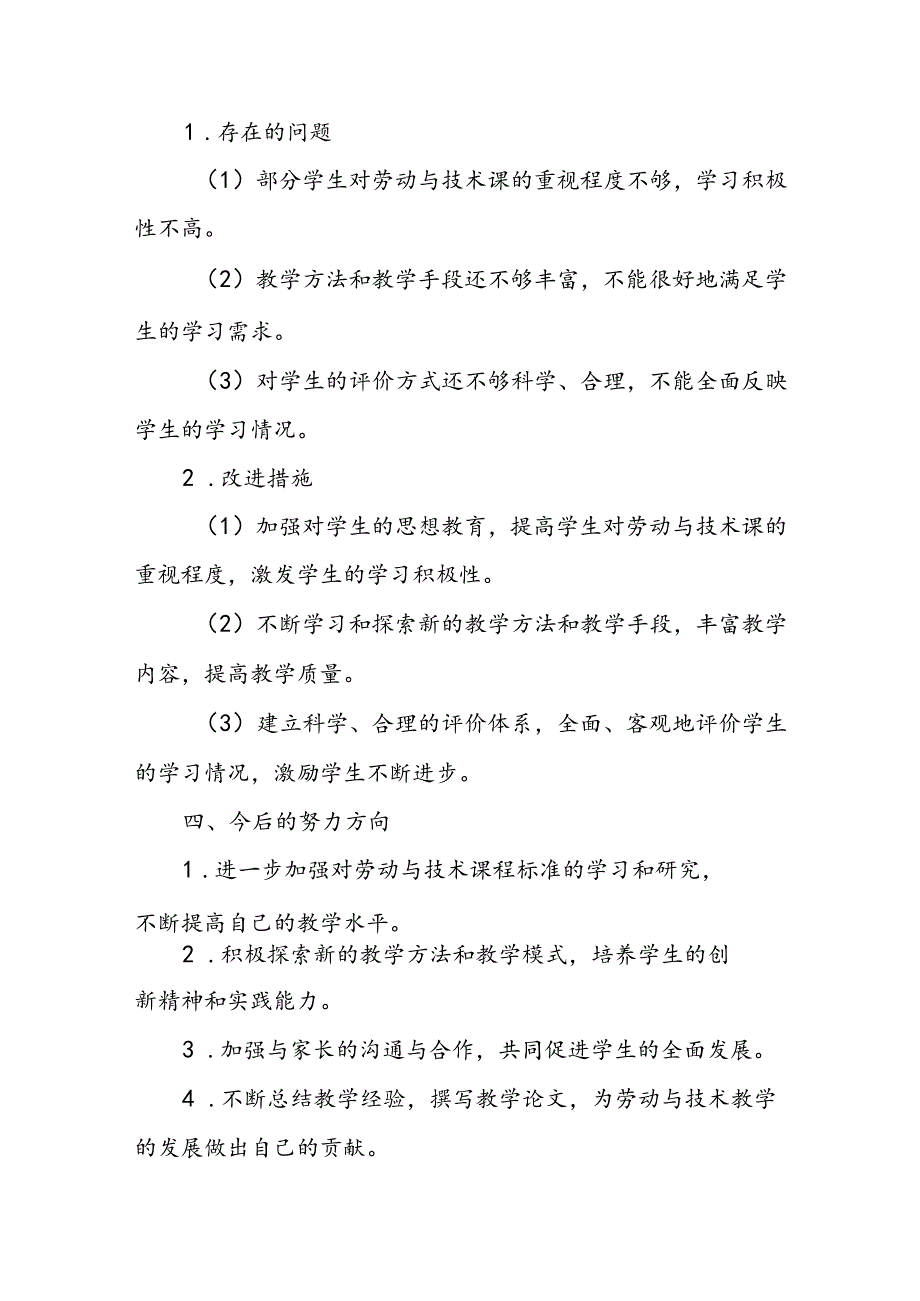 1．存在的问题

（1）部分学生对劳动与技术课的重视程度不够，学习积极性不高。

（2）教学方法和教学手段还不够丰富，不能很好地满足学生的学习需求。

（3）对学生的评价方式还不够科学、合理，不能全面反映学生的学习情况。

2．改进措施

（1）加强对学生的思想教育，提高学生对劳动与技术课的重视程度，激发学生的学习积极性。

（2）不断学习和探索新的教学方法和教学手段，丰富教学内容，提高教学质量。

（3）建立科学、合理的评价体系，全面、客观地评价学生的学习情况，激励学生不断进步。

四、今后的努力方向

1．进一步加强对劳动与技术课程标准的学习和研究，不断提高自己的教学水平。

2．积极探索新的教学方法和教学模式，培养学生的创新精神和实践能力。

3．加强与家长的沟通与合作，共同促进学生的全面发展。

4．不断总结教学经验，撰写教学论文，为劳动与技术教学的发展做出自己的贡献。